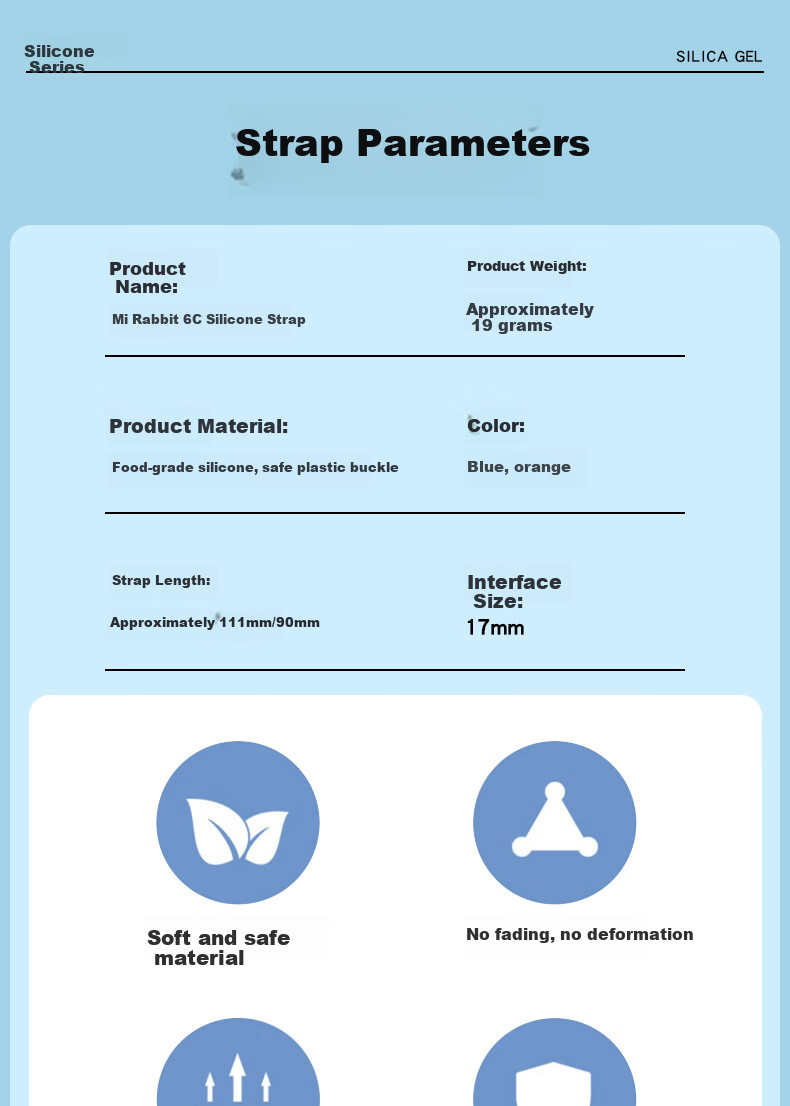 Silicone Series

SILICA GEL

Strap Parameters

Product Name:

Mi Rabbit 6C Silicone Strap

Product Weight:

Approximately 19 grams

Product Material:

Food-grade silicone, safe plastic buckle

Color:

Blue, orange

Strap Length:

Approximately 111mm/90mm

Interface Size:

17mm

Soft and safe material

No fading, no deformation